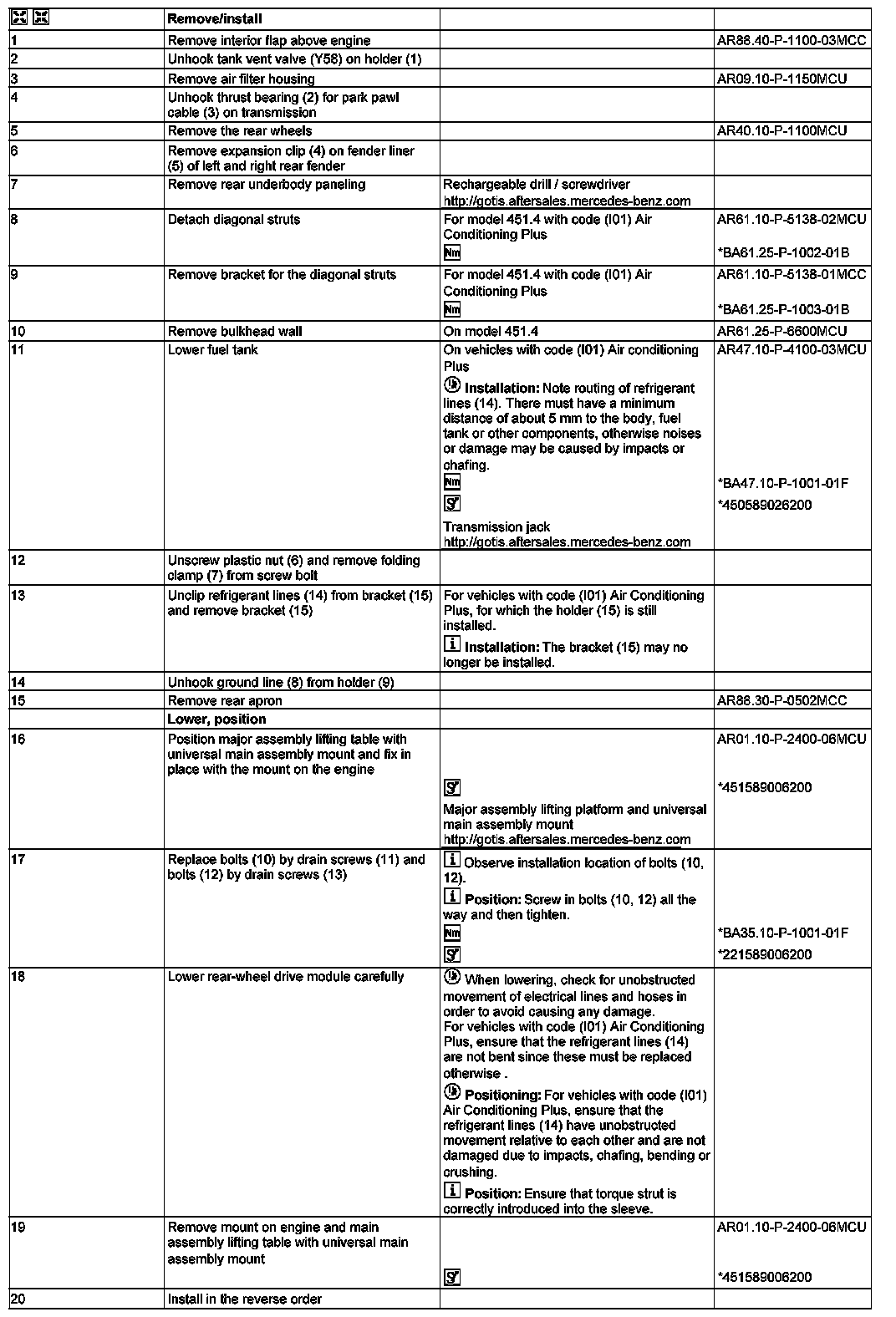 | | Remove/install | | |
|---|---|---|---|
| 1 | Remove interior flap above engine | | AR88.40-P-1100-03MCC |
| 2 | Unhook tank vent valve (Y58) on holder (1) | | |
| 3 | Remove air filter housing | | AR09.10-P-1150MCU |
| 4 | Unhook thrust bearing (2) for park pawl cable (3) on transmission | | |
| 5 | Remove the rear wheels | | AR40.10-P-1100MCU |
| 6 | Remove expansion clip (4) on fender liner (5) of left and right rear fender | | |
| 7 | Remove rear underbody paneling | Rechargeable drill / screwdriver http://gotis.aftersales.mercedes-benz.com | |
| 8 | Detach diagonal struts | For model 451.4 with code (I01) Air Conditioning Plus Nm | AR61.10-P-5138-02MCU *BA61.25-P-1002-01B |
| 9 | Remove bracket for the diagonal struts | For model 451.4 with code (I01) Air Conditioning Plus Nm | AR61.10-P-5138-01MCC *BA61.25-P-1003-01B |
| 10 | Remove bulkhead wall | On model 451.4 | AR61.25-P-6600MCU |
| 11 | Lower fuel tank | On vehicles with code (I01) Air conditioning Plus Installation: Note routing of refrigerant lines (14). There must have a minimum distance of about 5 mm to the body, fuel tank or other components, otherwise noises or damage may be caused by impacts or chafing. Nm Transmission jack http://gotis.aftersales.mercedes-benz.com | AR47.10-P-4100-03MCU *BA47.10-P-1001-01F *450589026200 |
| 12 | Unscrew plastic nut (6) and remove folding clamp (7) from screw bolt | | |
| 13 | Unclip refrigerant lines (14) from bracket (15) and remove bracket (15) | For vehicles with code (I01) Air Conditioning Plus, for which the holder (15) is still installed. Installation: The bracket (15) may no longer be installed. | |
| 14 | Unhook ground line (8) from holder (9) | | |
| 15 | Remove rear apron | | AR88.30-P-0502MCC |
| | Lower, position | | |
| 16 | Position major assembly lifting table with universal main assembly mount and fix in place with the mount on the engine | Major assembly lifting platform and universal main assembly mount http://gotis.aftersales.mercedes-benz.com | AR01.10-P-2400-06MCU *451589006200 |
| 17 | Replace bolts (10) by drain screws (11) and bolts (12) by drain screws (13) | Observe installation location of bolts (10, 12). Position: Screw in bolts (10, 12) all the way and then tighten. Nm | *BA35.10-P-1001-01F *221589006200 |
| 18 | Lower rear-wheel drive module carefully | When lowering, check for unobstructed movement of electrical lines and hoses in order to avoid causing any damage. For vehicles with code (I01) Air Conditioning Plus, ensure that the refrigerant lines (14) are not bent since these must be replaced otherwise . Positioning: For vehicles with code (I01) Air Conditioning Plus, ensure that the refrigerant lines (14) have unobstructed movement relative to each other and are not damaged due to impacts, chafing, bending or crushing. Position: Ensure that torque strut is correctly introduced into the sleeve. | |
| 19 | Remove mount on engine and main assembly lifting table with universal main assembly mount | | AR01.10-P-2400-06MCU *451589006200 |
| 20 | Install in the reverse order | | |